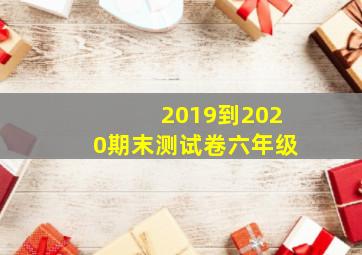 2019到2020期末测试卷六年级